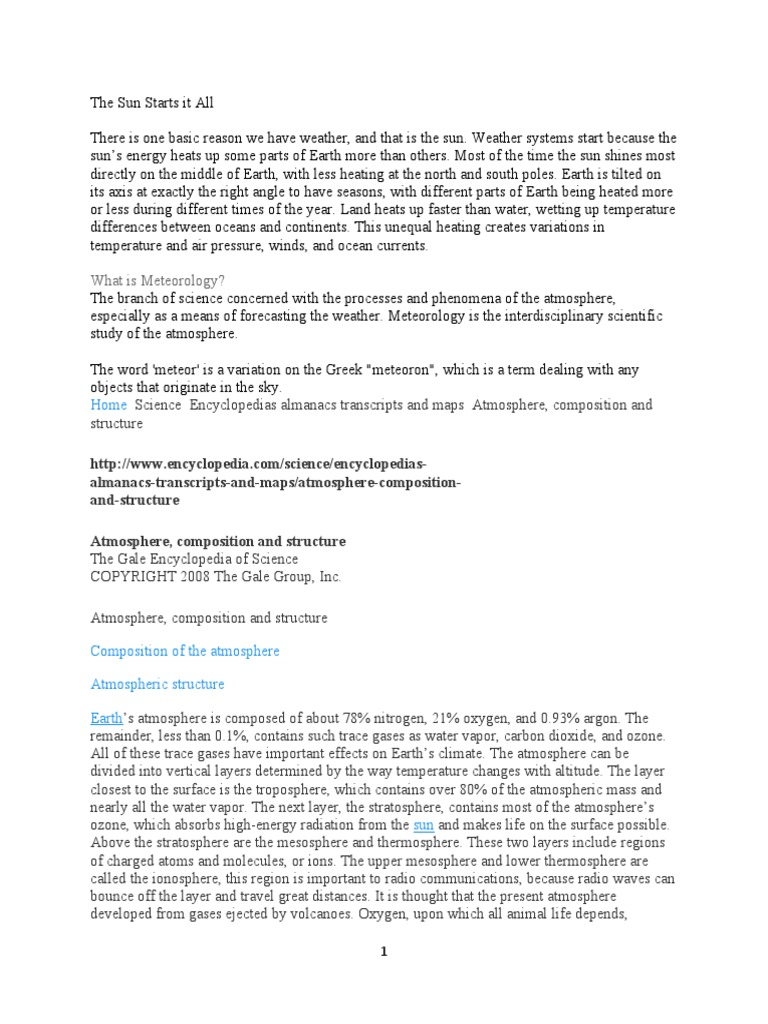 The Sun Starts it All

There is one basic reason we have weather, and that is the sun. Weather systems start because the sun's energy heats up some parts of Earth more than others. Most of the time the sun shines most directly on the middle of Earth, with less heating at the north and south poles. Earth is tilted on its axis at exactly the right angle to have seasons, with different parts of Earth being heated more or less during different times of the year. Land heats up faster than water, wetting up temperature differences between oceans and continents. This unequal heating creates variations in temperature and air pressure, winds, and ocean currents.

What is Meteorology?
The branch of science concerned with the processes and phenomena of the atmosphere, especially as a means of forecasting the weather. Meteorology is the interdisciplinary scientific study of the atmosphere.

The word 'meteor' is a variation on the Greek "meteoron", which is a term dealing with any objects that originate in the sky.
Home Science Encyclopedias almanacs transcripts and maps Atmosphere, composition and structure

http://www.encyclopedia.com/science/encyclopedias-almanacs-transcripts-and-maps/atmosphere-composition-and-structure

Atmosphere, composition and structure
The Gale Encyclopedia of Science
COPYRIGHT 2008 The Gale Group, Inc.

Atmosphere, composition and structure

Composition of the atmosphere

Atmospheric structure

Earth's atmosphere is composed of about 78% nitrogen, 21% oxygen, and 0.93% argon. The remainder, less than 0.1%, contains such trace gases as water vapor, carbon dioxide, and ozone. All of these trace gases have important effects on Earth's climate. The atmosphere can be divided into vertical layers determined by the way temperature changes with altitude. The layer closest to the surface is the troposphere, which contains over 80% of the atmospheric mass and nearly all the water vapor. The next layer, the stratosphere, contains most of the atmosphere's ozone, which absorbs high-energy radiation from the sun and makes life on the surface possible. Above the stratosphere are the mesosphere and thermosphere. These two layers include regions of charged atoms and molecules, or ions. The upper mesosphere and lower thermosphere are called the ionosphere, this region is important to radio communications, because radio waves can bounce off the layer and travel great distances. It is thought that the present atmosphere developed from gases ejected by volcanoes. Oxygen, upon which all animal life depends,

1